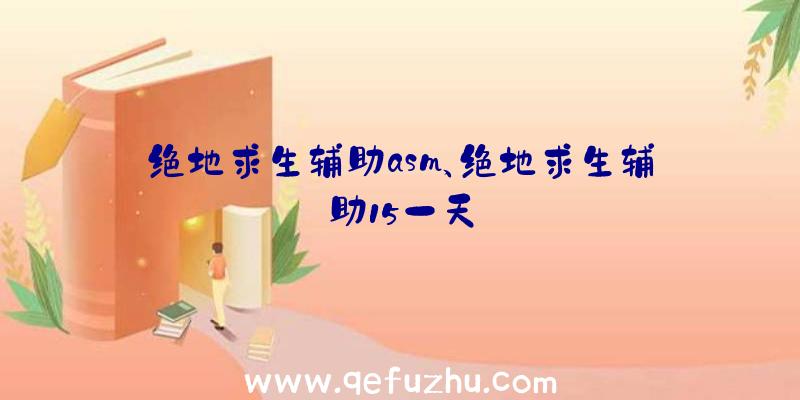 绝地求生辅助asm、绝地求生辅助15一天

www.qefuzhu.com